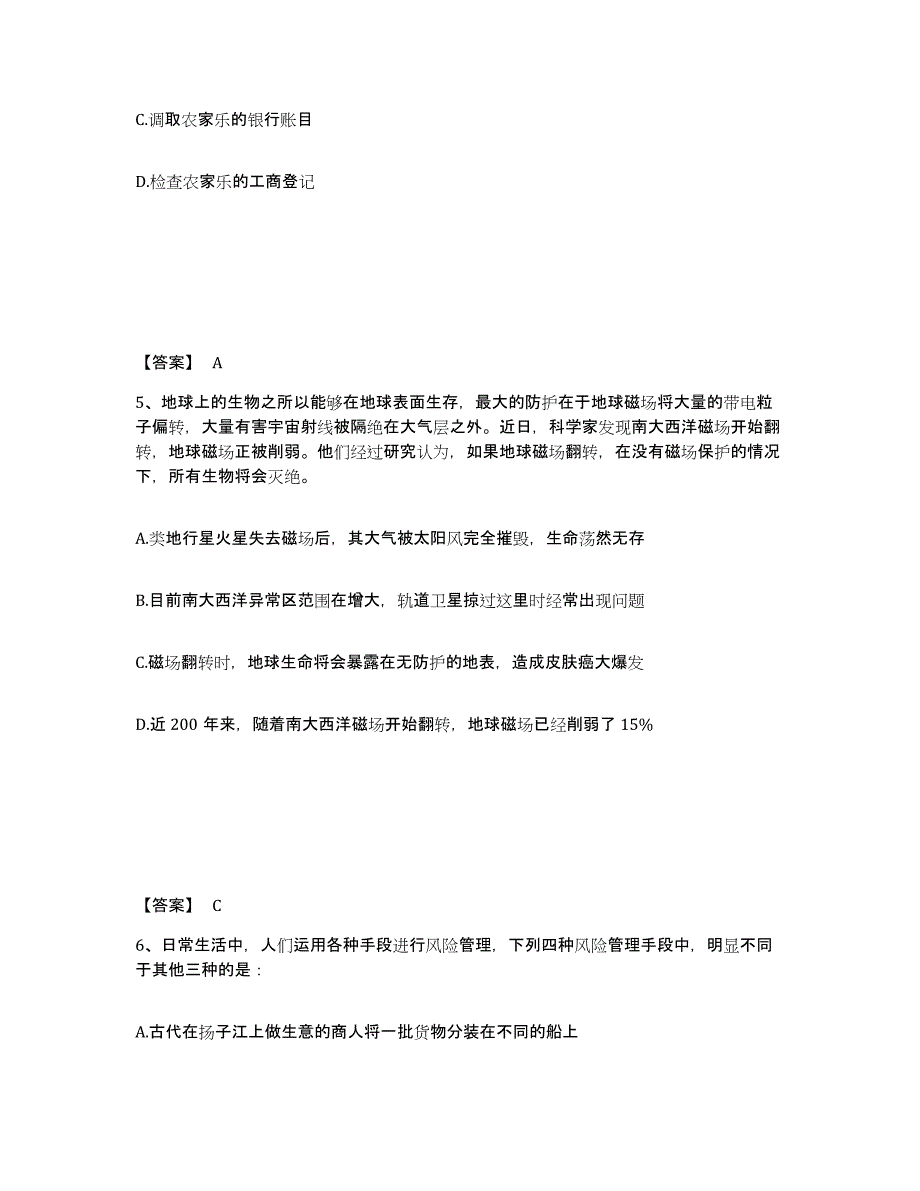 C.调取农家乐的银行账目

D.检查农家乐的工商登记

【答案】 A

5、地球上的生物之所以能够在地球表面生存，最大的防护在于地球磁场将大量的带电粒子偏转，大量有害宇宙射线被隔绝在大气层之外。近日，科学家发现南大西洋磁场开始翻转，地球磁场正被削弱。他们经过研究认为，如果地球磁场翻转，在没有磁场保护的情况下，所有生物将会灭绝。

A.类地行星火星失去磁场后，其大气被太阳风完全摧毁，生命荡然无存

B.目前南大西洋异常区范围在增大，轨道卫星掠过这里时经常出现问题

C.磁场翻转时，地球生命将会暴露在无防护的地表，造成皮肤癌大爆发

D.近 200 年来，随着南大西洋磁场开始翻转，地球磁场已经削弱了 15%

【答案】 C

6、日常生活中，人们运用各种手段进行风险管理，下列四种风险管理手段中，明显不同于其他三种的是：

A.古代在扬子江上做生意的商人将一批货物分装在不同的船上